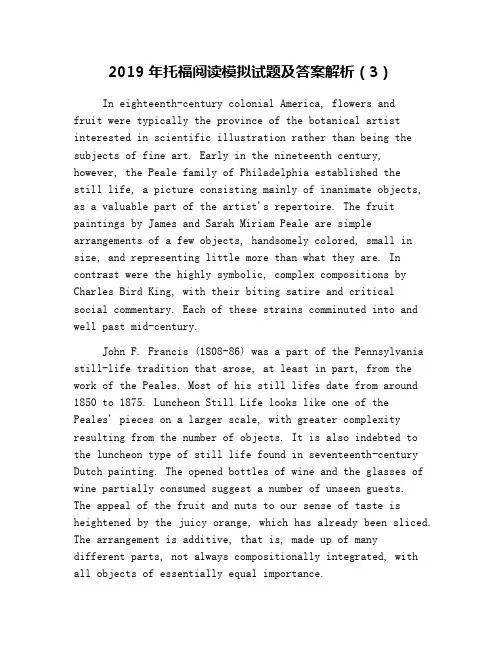 2019 年托福阅读模拟试题及答案解析（3）

In eighteenth-century colonial America, flowers and fruit were typically the province of the botanical artist interested in scientific illustration rather than being the subjects of fine art. Early in the nineteenth century, however, the Peale family of Philadelphia established the still life, a picture consisting mainly of inanimate objects, as a valuable part of the artist's repertoire. The fruit paintings by James and Sarah Miriam Peale are simple arrangements of a few objects, handsomely colored, small in size, and representing little more than what they are. In contrast were the highly symbolic, complex compositions by Charles Bird King, with their biting satire and critical social commentary. Each of these strains comminuted into and well past mid-century.

John F. Francis (1808-86) was a part of the Pennsylvania still-life tradition that arose, at least in part, from the work of the Peales. Most of his still lifes date from around 1850 to 1875. Luncheon Still Life looks like one of the Peales' pieces on a larger scale, with greater complexity resulting from the number of objects. It is also indebted to the luncheon type of still life found in seventeenth-century Dutch painting. The opened bottles of wine and the glasses of wine partially consumed suggest a number of unseen guests. The appeal of the fruit and nuts to our sense of taste is heightened by the juicy orange, which has already been sliced. The arrangement is additive, that is, made up of many different parts, not always compositionally integrated, with all objects of essentially equal importance.